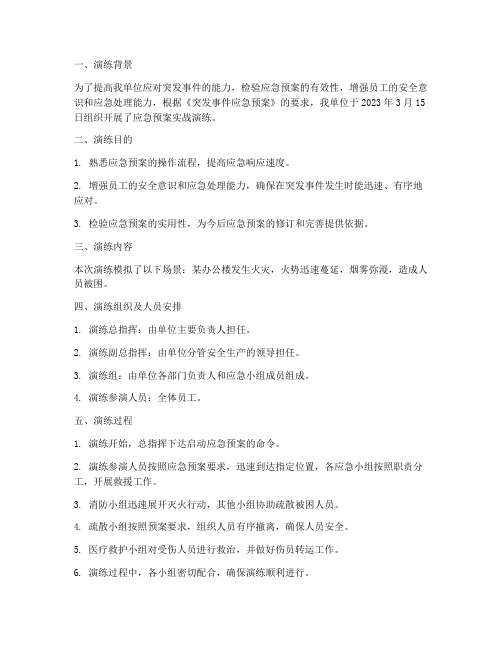 一、演练背景

为了提高我单位应对突发事件的能力，检验应急预案的有效性，增强员工的安全意识和应急处理能力，根据《突发事件应急预案》的要求，我单位于 2023 年 3 月 15 日组织开展了应急预案实战演练。

二、演练目的

1. 熟悉应急预案的操作流程，提高应急响应速度。

2. 增强员工的安全意识和应急处理能力，确保在突发事件发生时能迅速、有序地应对。

3. 检验应急预案的实用性，为今后应急预案的修订和完善提供依据。

三、演练内容

本次演练模拟了以下场景：某办公楼发生火灾，火势迅速蔓延，烟雾弥漫，造成人员被困。

四、演练组织及人员安排

1. 演练总指挥：由单位主要负责人担任。

2. 演练副总指挥：由单位分管安全生产的领导担任。

3. 演练组：由单位各部门负责人和应急小组成员组成。

4. 演练参演人员：全体员工。

五、演练过程

1. 演练开始，总指挥下达启动应急预案的命令。

2. 演练参演人员按照应急预案要求，迅速到达指定位置，各应急小组按照职责分工，开展救援工作。

3. 消防小组迅速展开灭火行动，其他小组协助疏散被困人员。

4. 疏散小组按照预案要求，组织人员有序撤离，确保人员安全。

5. 医疗救护小组对受伤人员进行救治，并做好伤员转运工作。

6. 演练过程中，各小组密切配合，确保演练顺利进行。